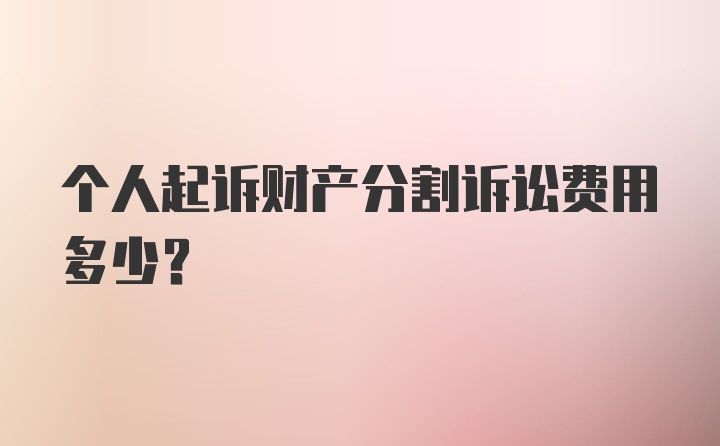 个人起诉财产分割诉讼费用多少？